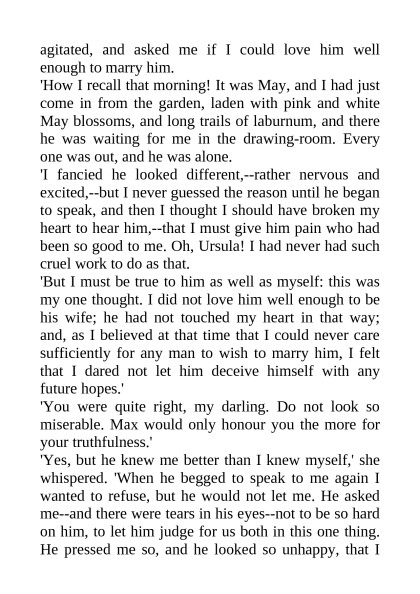 agitated, and asked me if I could love him well enough to marry him.

'How I recall that morning! It was May, and I had just come in from the garden, laden with pink and white May blossoms, and long trails of laburnum, and there he was waiting for me in the drawing-room. Every one was out, and he was alone.

'I fancied he looked different,--rather nervous and excited,--but I never guessed the reason until he began to speak, and then I thought I should have broken my heart to hear him,--that I must give him pain who had been so good to me. Oh, Ursula! I had never had such cruel work to do as that.

'But I must be true to him as well as myself: this was my one thought. I did not love him well enough to be his wife; he had not touched my heart in that way; and, as I believed at that time that I could never care sufficiently for any man to wish to marry him, I felt that I dared not let him deceive himself with any future hopes.'

'You were quite right, my darling. Do not look so miserable. Max would only honour you the more for your truthfulness.'

'Yes, but he knew me better than I knew myself,' she whispered. 'When he begged to speak to me again I wanted to refuse, but he would not let me. He asked me--and there were tears in his eyes--not to be so hard on him, to let him judge for us both in this one thing. He pressed me so, and he looked so unhappy, that I